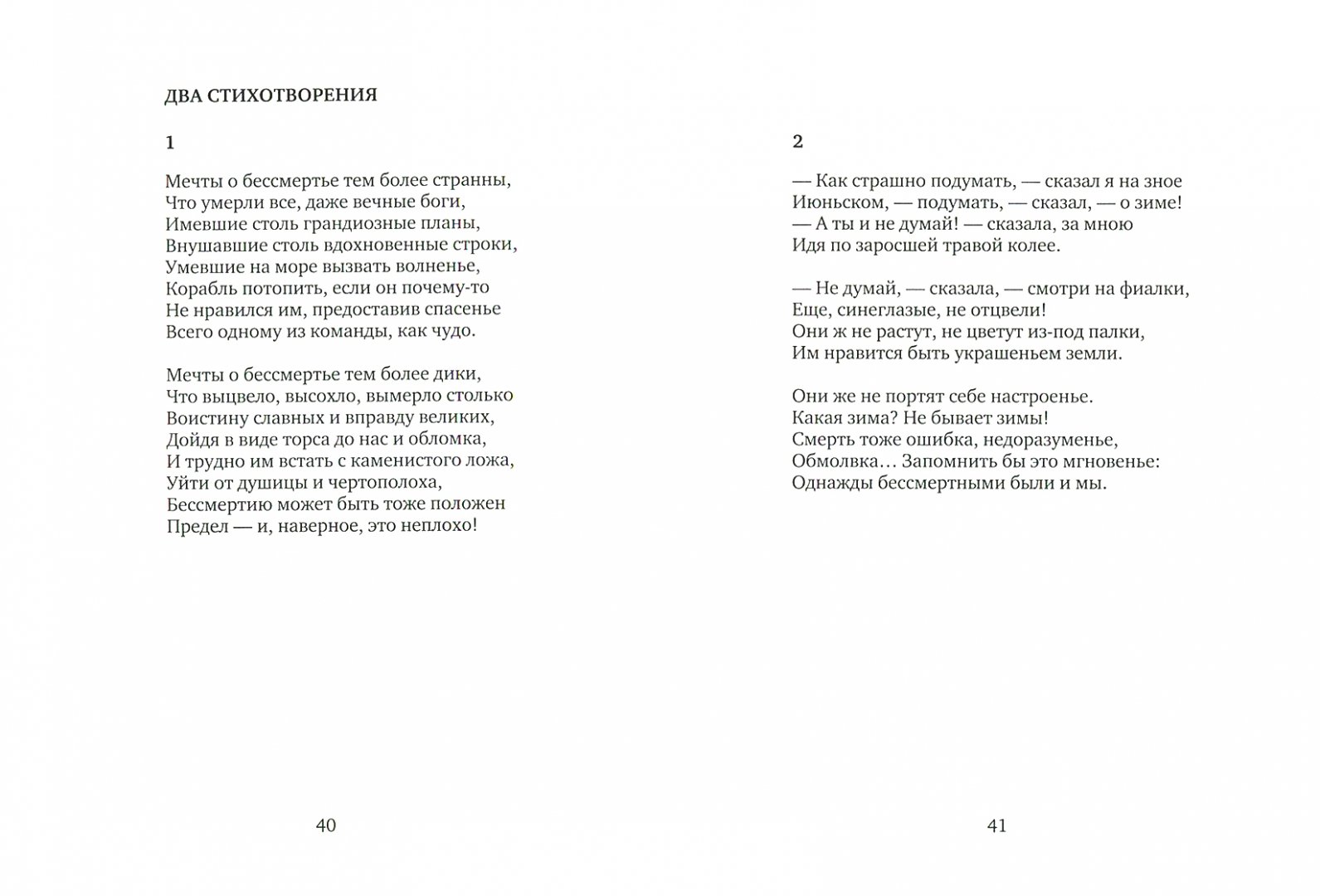 ДВА СТИХОТВОРЕНИЯ

1

Мечты о бессмертье тем более странны,
Что умерли все, даже вечные боги,
Имевшие столь грандиозные планы,
Внушавшие столь вдохновенные строки,
Умевшие на море вызвать волненье,
Корабль потопить, если он почему-то
Не нравился им, предоставив спасенье
Всего одному из команды, как чудо.

Мечты о бессмертье тем более дики,
Что выцвело, высохло, вымерло столько
Воистину славных и вправду великих,
Дойдя в виде торса до нас и обломка,
И трудно им встать с каменистого ложа,
Уйти от душицы и чертополоха,
Бессмертию может быть тоже положен
Предел — и, наверное, это неплохо!

40

2

— Как страшно подумать, — сказал я на зное
Июньском, — подумать, — сказал, — о зиме!
— А ты и не думай! — сказала, за мною
Идя по заросшей травой колее.

— Не думай, — сказала, — смотри на фиалки,
Еще, синеглазые, не отцвели!
Они ж не растут, не цветут из-под палки,
Им нравится быть украшеньем земли.

Они же не портят себе настроенье.
Какая зима? Не бывает зимы!
Смерть тоже ошибка, недоразуменье,
Обмолвка… Запомнить бы это мгновенье:
Однажды бессмертными были и мы.

41